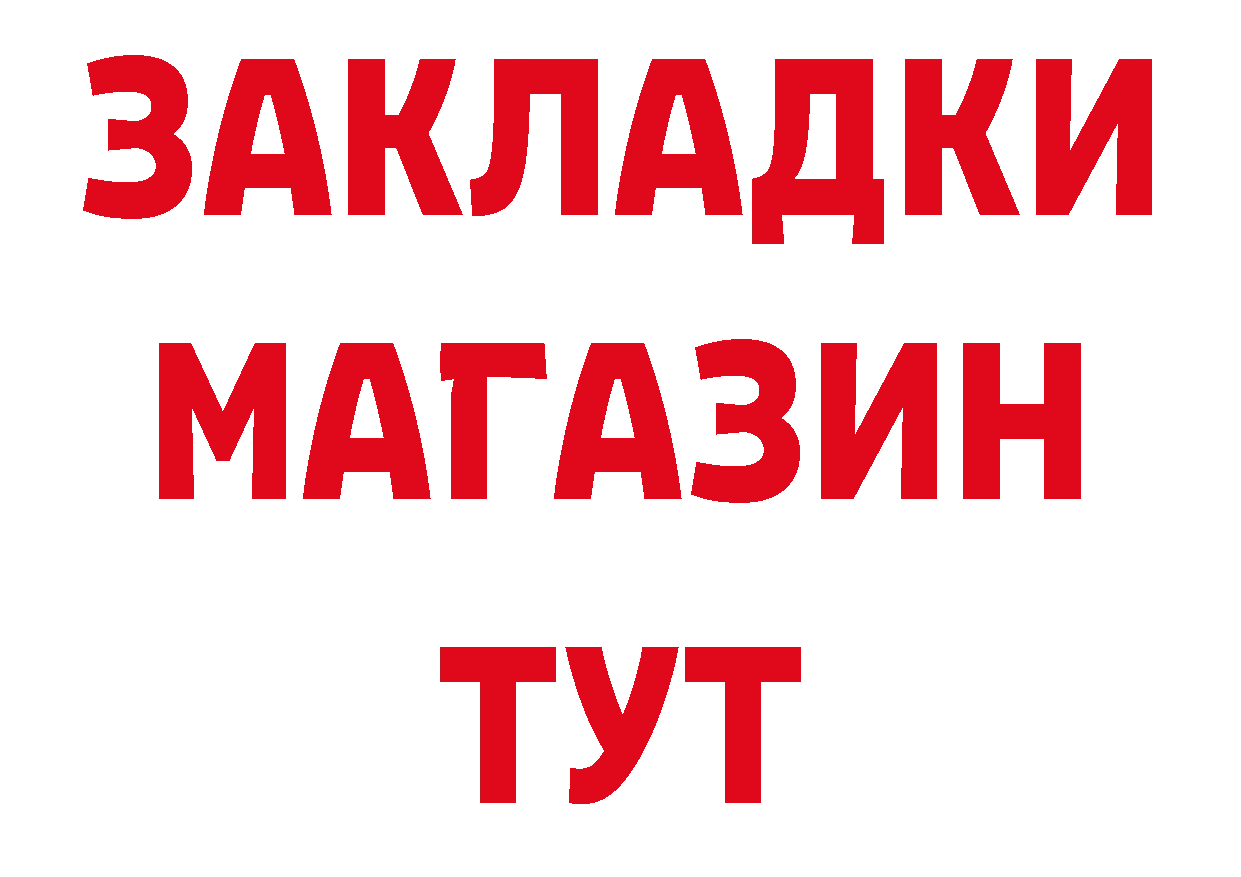 ЗАКЛАДКИ МАГАЗИН ТУТ